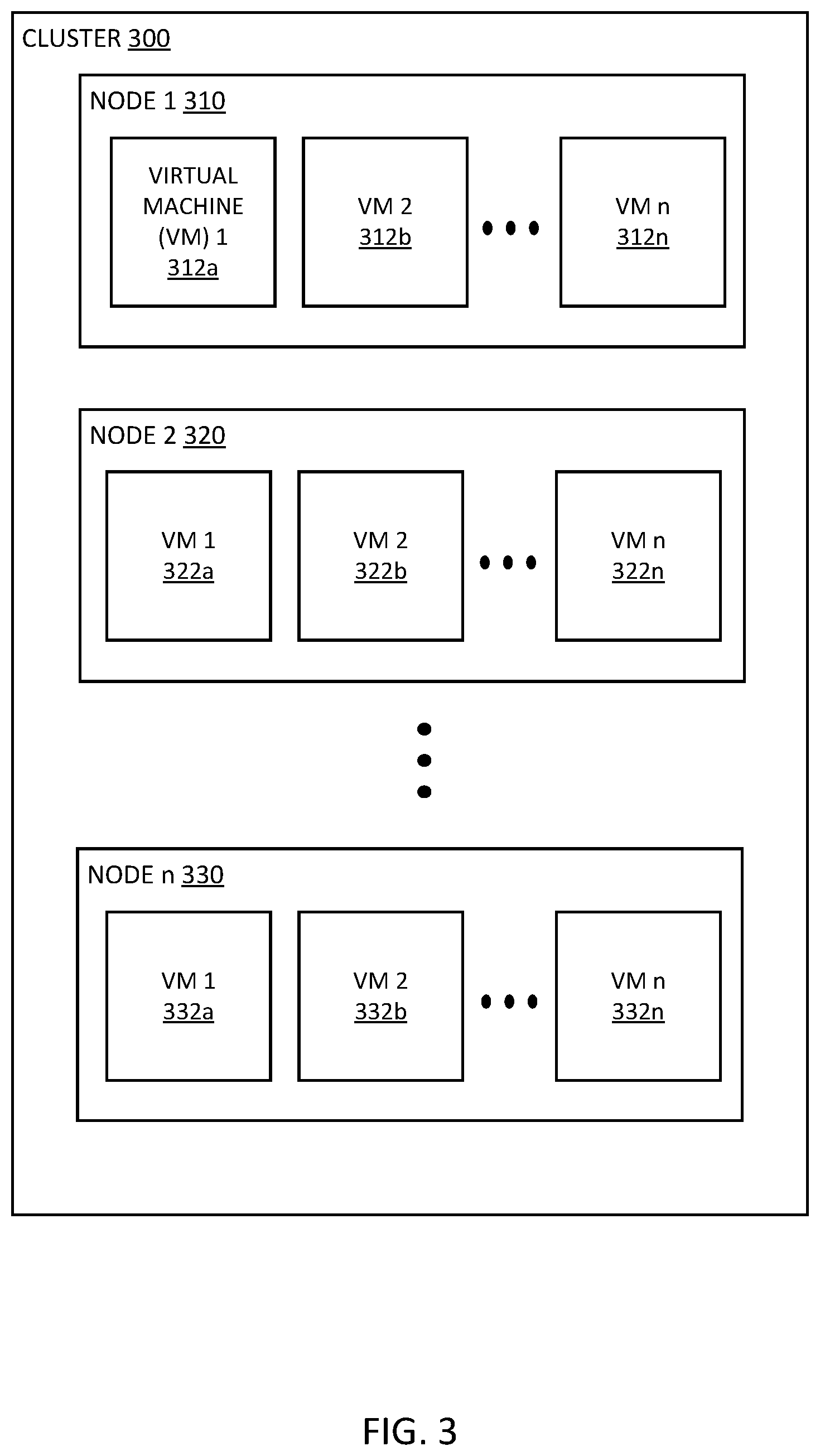 CLUSTER 300

NODE 1 310

VIRTUAL MACHINE (VM) 1 312a

VM 2 312b

VM n 312n

NODE 2 320

VM 1 322a

VM 2 322b

VM n 322n

NODE n 330

VM 1 332a

VM 2 332b

VM n 332n

FIG. 3